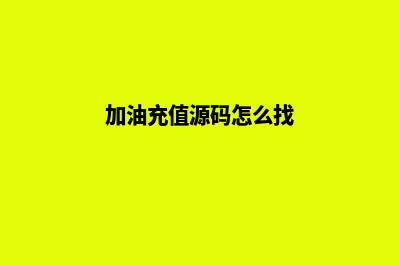 加油充值源码怎么找